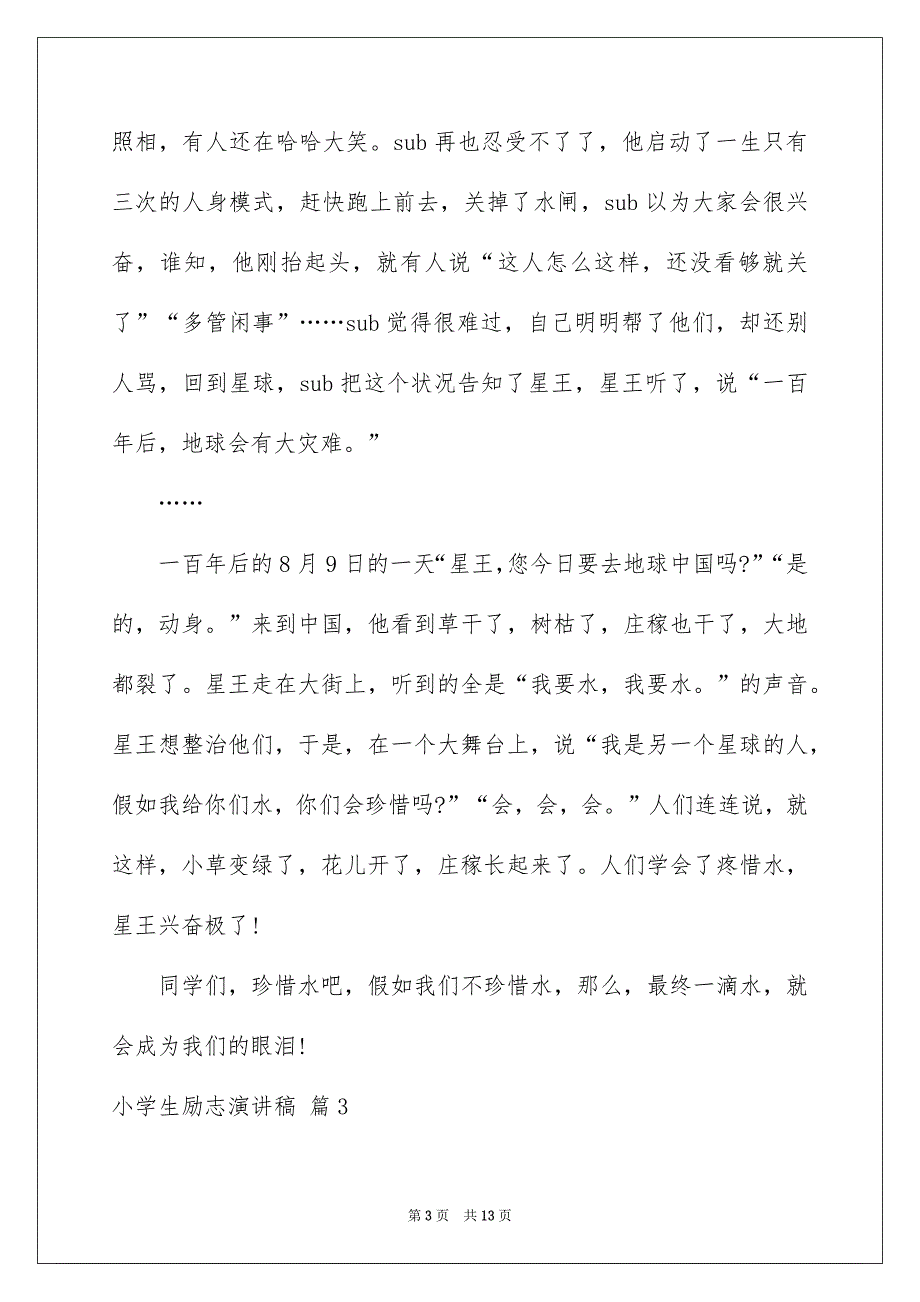 照相，有人还在哈哈大笑。sub 再也忍受不了了，他启动了一生只有三次的人身模式，赶快跑上前去，关掉了水闸，sub 以为大家会很兴奋，谁知，他刚抬起头，就有人说“这人怎么这样，还没看够就关了”“多管闲事”……sub 觉得很难过，自己明明帮了他们，却还别人骂，回到星球，sub 把这个状况告知了星王，星王听了，说“一百年后，地球会有大灾难。”

……

一百年后的 8 月 9 日的一天“星王,您今日要去地球中国吗?”“是的，动身。”来到中国，他看到草干了，树枯了，庄稼也干了，大地都裂了。星王走在大街上，听到的全是“我要水，我要水。”的声音。星王想整治他们，于是，在一个大舞台上，说“我是另一个星球的人，假如我给你们水，你们会珍惜吗?”“会，会，会。”人们连连说，就这样，小草变绿了，花儿开了，庄稼长起来了。人们学会了疼惜水，星王兴奋极了!

同学们，珍惜水吧，假如我们不珍惜水，那么，最终一滴水，就会成为我们的眼泪!

小学生励志演讲稿 篇 3

第 3 页 共 13 页